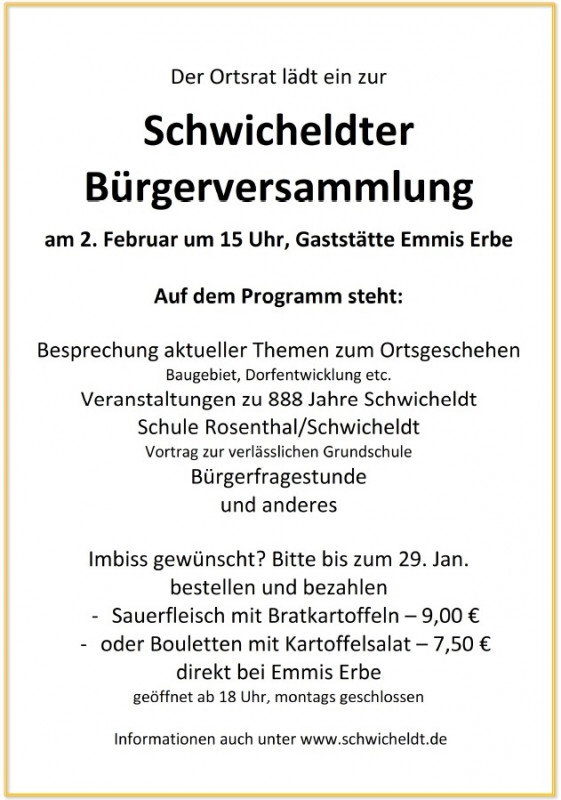 Der Ortsrat lädt ein zur

Schwicheldter Bürgerversammlung

am 2. Februar um 15 Uhr, Gaststätte Emmis Erbe

Auf dem Programm steht:

Besprechung aktueller Themen zum Ortsgeschehen
Baugebiet, Dorfentwicklung etc.
Veranstaltungen zu 888 Jahre Schwicheldt
Schule Rosenthal/Schwicheldt
Vortrag zur verlässlichen Grundschule
Bürgerfragestunde
und anderes

Imbiss gewünscht? Bitte bis zum 29. Jan. bestellen und bezahlen
- Sauerfleisch mit Bratkartoffeln – 9,00 €
- oder Bouletten mit Kartoffelsalat – 7,50 €
direkt bei Emmis Erbe
geöffnet ab 18 Uhr, montags geschlossen

Informationen auch unter www.schwicheldt.de